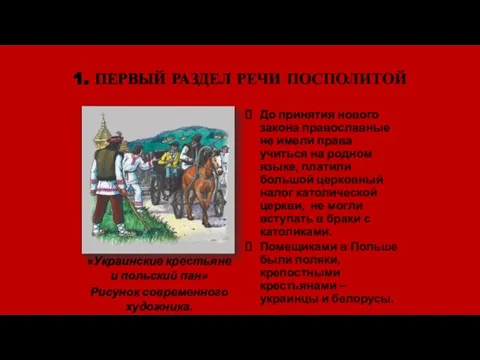 1. ПЕРВЫЙ РАЗДЕЛ РЕЧИ ПОСПОЛИТОЙ

«Украинские крестьяне и польский пан»
Рисунок современного художника.

До принятия нового закона православные не имели права учиться на родном языке, платили большой церковный налог католической церкви, не могли вступать в браки с католиками.

Помещиками в Польше были поляки, крепостными крестьянами – украинцы и белорусы.